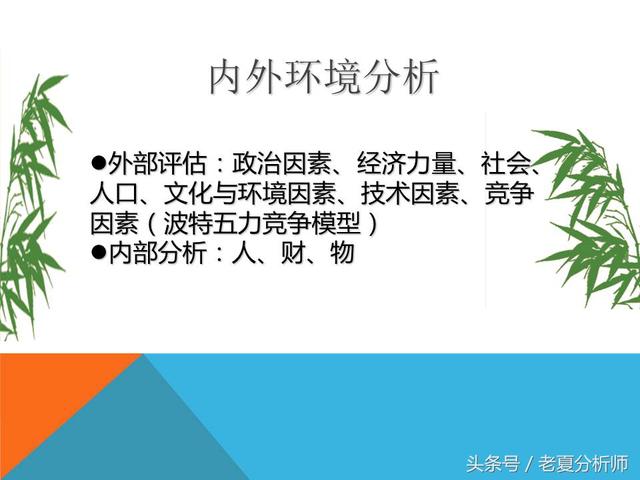 内外环境分析

●外部评估：政治因素、经济力量、社会、人口、文化与环境因素、技术因素、竞争因素（波特五力竞争模型）
●内部分析：人、财、物

头条号 / 老夏分析师